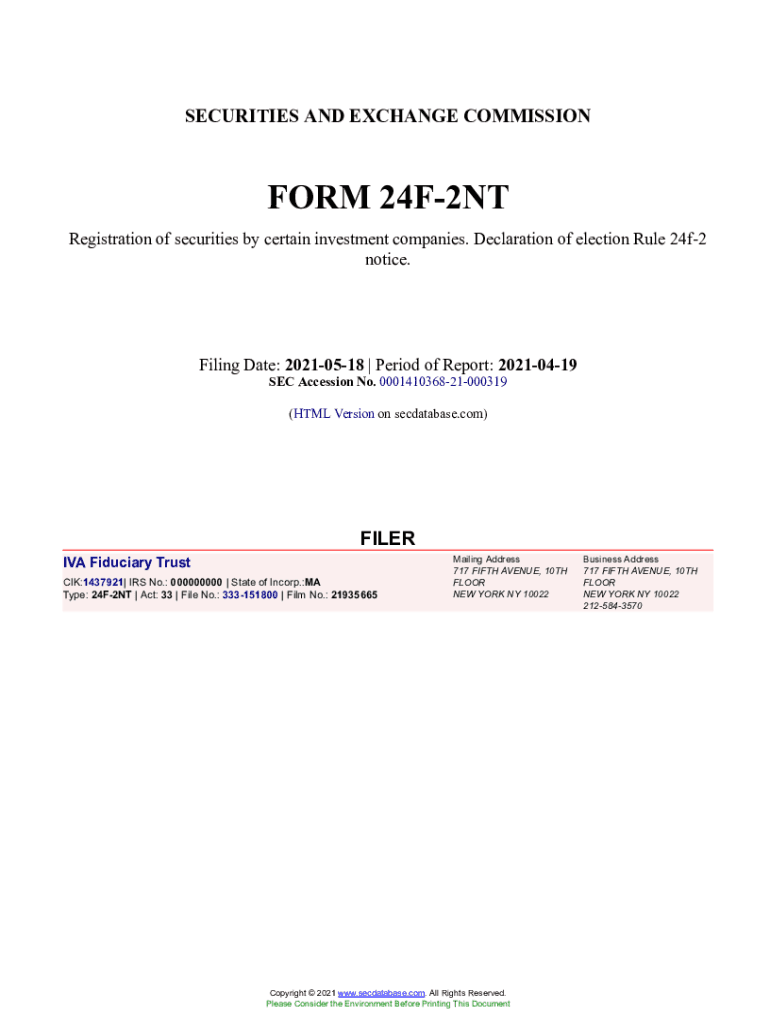 SECURITIES AND EXCHANGE COMMISSION

FORM 24F-2NT

Registration of securities by certain investment companies. Declaration of election Rule 24f-2 notice.

Filing Date: 2021-05-18 | Period of Report: 2021-04-19
SEC Accession No. 0001410368-21-000319

(HTML Version on secdatabase.com)

FILER

IVA Fiduciary Trust
CIK:1437921| IRS No.: 000000000 | State of Incorp.:MA
Type: 24F-2NT | Act: 33 | File No.: 333-151800 | Film No.: 21935665

Mailing Address
717 FIFTH AVENUE, 10TH FLOOR
NEW YORK NY 10022

Business Address
717 FIFTH AVENUE, 10TH FLOOR
NEW YORK NY 10022
212-584-3570

Copyright © 2021 www.secdatabase.com. All Rights Reserved.
Please Consider the Environment Before Printing This Document